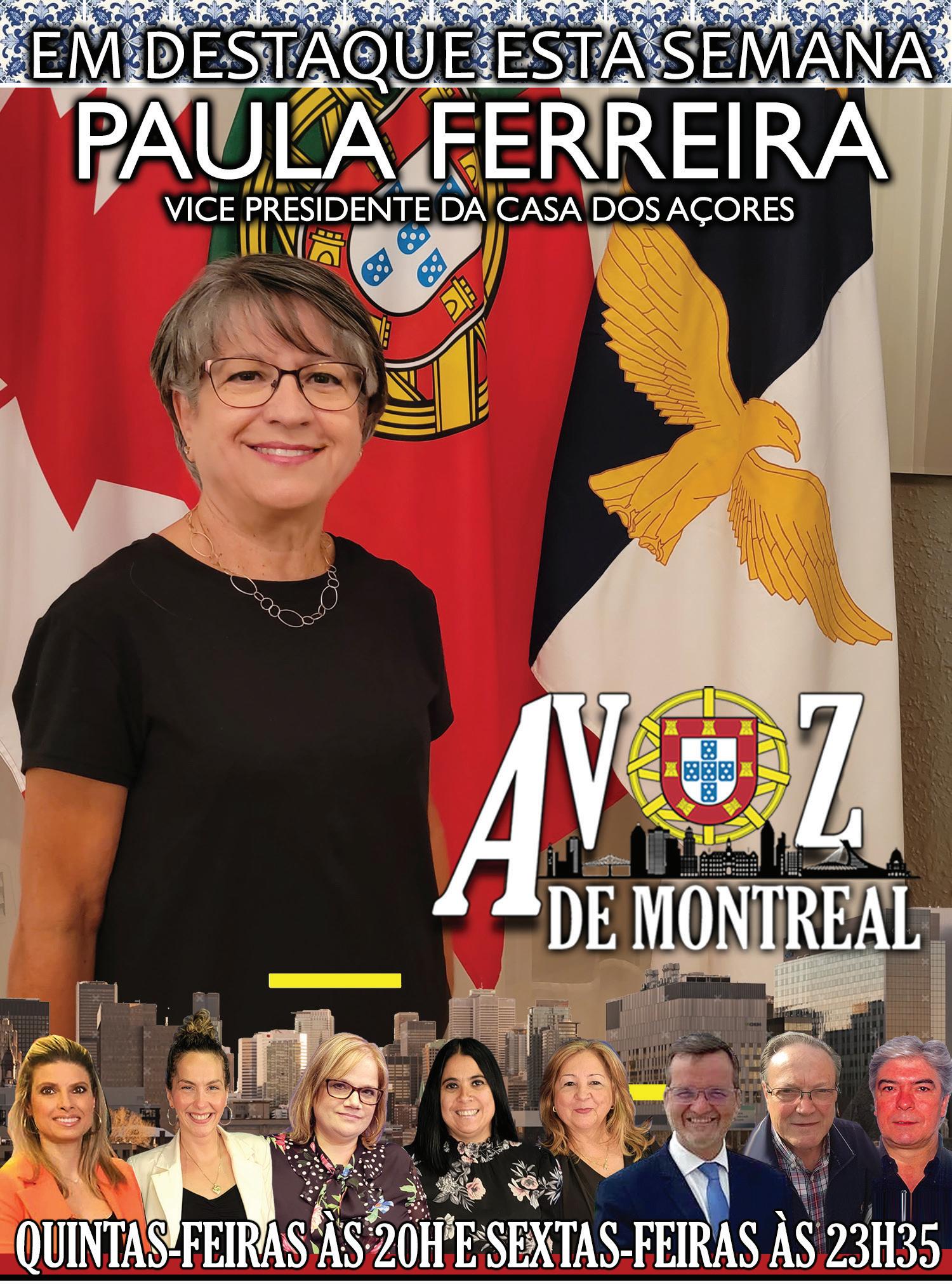 EM DESTAQUE ESTA SEMANA

PAULA FERREIRA

VICE PRESIDENTE DA CASA DOS AÇORES

A VOZ DE MONTREAL

QUINTAS-FEIRAS ÀS 20H E SEXTAS-FEIRAS ÀS 23H35